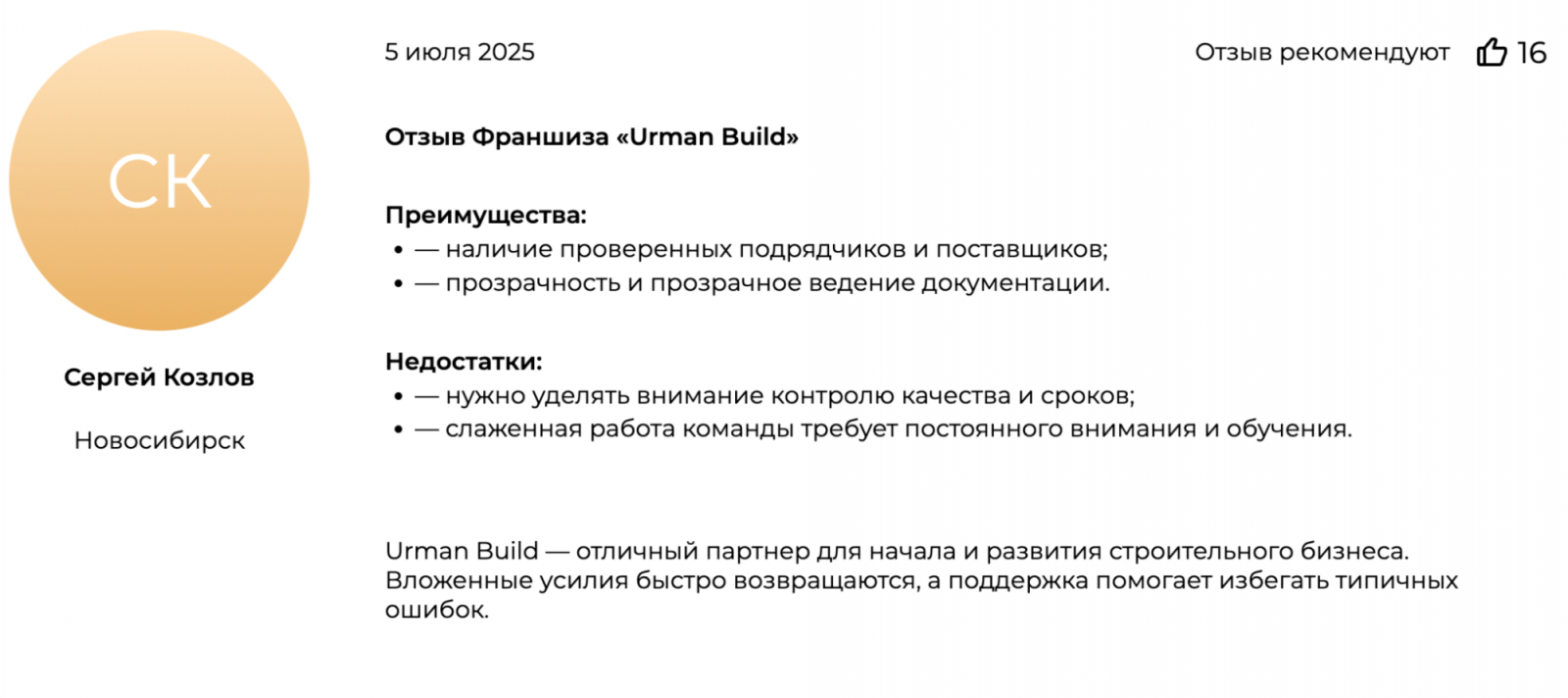 СК

Сергей Козлов

Новосибирск

5 июля 2025

Отзыв рекомендуют 16

Отзыв Франшиза «Urman Build»

Преимущества:
• — наличие проверенных подрядчиков и поставщиков;
• — прозрачность и прозрачное ведение документации.

Недостатки:
• — нужно уделять внимание контролю качества и сроков;
• — слаженная работа команды требует постоянного внимания и обучения.

Urman Build — отличный партнер для начала и развития строительного бизнеса. Вложенные усилия быстро возвращаются, а поддержка помогает избегать типичных ошибок.